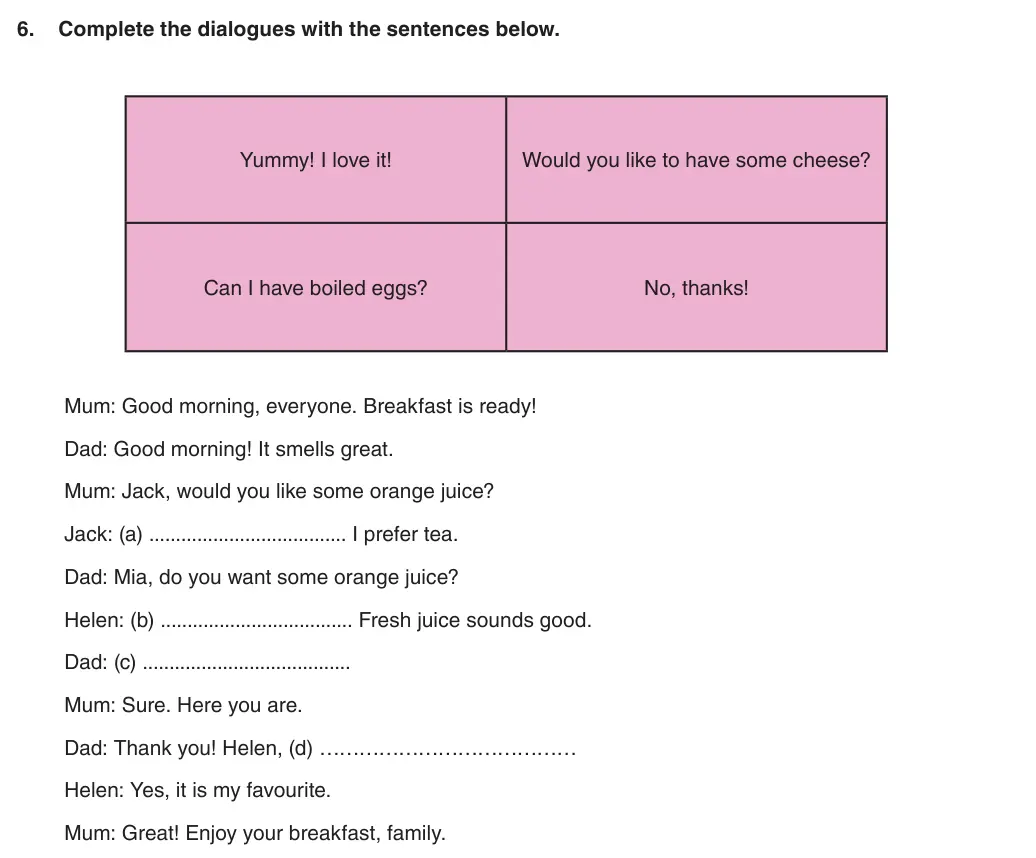 6. Complete the dialogues with the sentences below.

| Yummy! I love it! | Would you like to have some cheese? |
|---|---|
| Can I have boiled eggs? | No, thanks! |

Mum: Good morning, everyone. Breakfast is ready!

Dad: Good morning! It smells great.

Mum: Jack, would you like some orange juice?

Jack: (a) ____ I prefer tea.

Dad: Mia, do you want some orange juice?

Helen: (b) ____ Fresh juice sounds good.

Dad: (c) ____

Mum: Sure. Here you are.

Dad: Thank you! Helen, (d) ____

Helen: Yes, it is my favourite.

Mum: Great! Enjoy your breakfast, family.